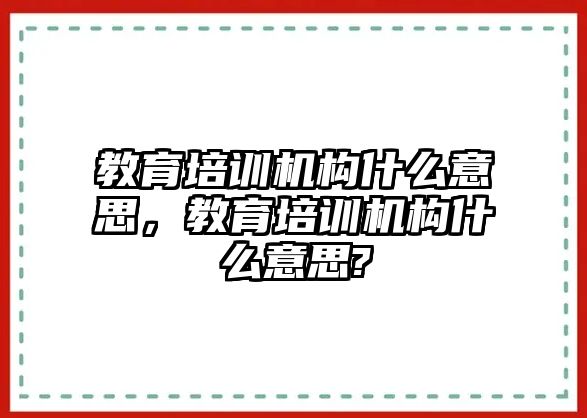 教育培训机构什么意思，教育培训机构什么意思?